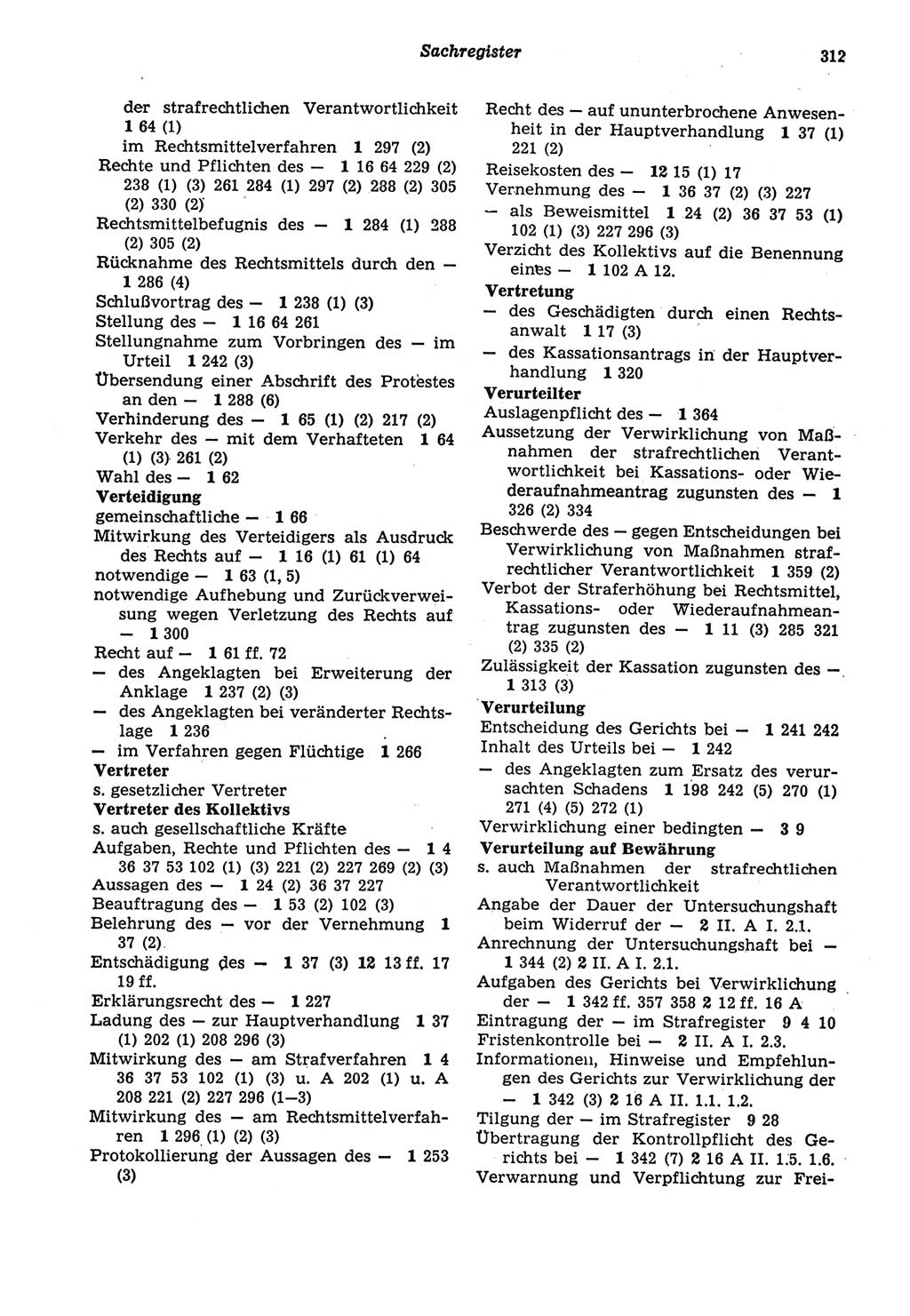 Sachregister 312

der strafrechtlichen Verantwortlichkeit 1 64 (1)
im Rechtsmittelverfahren 1 297 (2)
Rechte und Pflichten des — 1 16 64 229 (2) 238 (1) (3) 261 284 (1) 297 (2) 288 (2) 305 (2) 330 (2)
Rechtsmittelbefugnis des — 1 284 (1) 288 (2) 305 (2)
Rücknahme des Rechtsmittels durch den — 1 286 (4)
Schlußvortrag des — 1 238 (1) (3)
Stellung des — 1 16 64 261
Stellungnahme zum Vorbringen des — im Urteil 1 242 (3)
Übersendung einer Abschrift des Protestes an den — 1 288 (6)
Verhinderung des — 1 65 (1) (2) 217 (2)
Verkehr des — mit dem Verhafteten 1 64 (1) (3) 261 (2)
Wahl des — 1 62
Verteidigung
gemeinschaftliche — 1 66
Mitwirkung des Verteidigers als Ausdruck des Rechts auf — 1 16 (1) 61 (1) 64
notwendige — 1 63 (1, 5)
notwendige Aufhebung und Zurückverweisung wegen Verletzung des Rechts auf — 1 300
Recht auf — 1 61 ff. 72
— des Angeklagten bei Erweiterung der Anklage 1 237 (2) (3)
— des Angeklagten bei veränderter Rechtslage 1 236
— im Verfahren gegen Flüchtige 1 266
Vertreter
s. gesetzlicher Vertreter
Vertreter des Kollektivs
s. auch gesellschaftliche Kräfte
Aufgaben, Rechte und Pflichten des — 1 4 36 37 53 102 (1) (3) 221 (2) 227 269 (2) (3)
Aussagen des — 1 24 (2) 36 37 227
Beauftragung des — 1 53 (2) 102 (3)
Belehrung des — vor der Vernehmung 1 37 (2)
Entschädigung des — 1 37 (3) 12 13 ff. 17 19 ff.
Erklärungsrecht des — 1 227
Ladung des — zur Hauptverhandlung 1 37 (1) 202 (1) 208 296 (3)
Mitwirkung des — am Strafverfahren 1 4 36 37 53 102 (1) (3) u. A 202 (1) u. A 208 221 (2) 227 296 (1—3)
Mitwirkung des — am Rechtsmittelverfahren 1 296 (1) (2) (3)
Protokollierung der Aussagen des — 1 253 (3)

Recht des — auf ununterbrochene Anwesenheit in der Hauptverhandlung 1 37 (1) 221 (2)
Reisekosten des — 12 15 (1) 17
Vernehmung des — 1 36 37 (2) (3) 227
— als Beweismittel 1 24 (2) 36 37 53 (1) 102 (1) (3) 227 296 (3)
Verzicht des Kollektivs auf die Benennung eines — 1 102 A 12.
Vertretung
— des Geschädigten durch einen Rechtsanwalt 1 17 (3)
— des Kassationsantrags in der Hauptverhandlung 1 320
Verurteilter
Auslagenpflicht des — 1 364
Aussetzung der Verwirklichung von Maßnahmen der strafrechtlichen Verantwortlichkeit bei Kassations- oder Wiederaufnahmeantrag zugunsten des — 1 326 (2) 334
Beschwerde des — gegen Entscheidungen bei Verwirklichung von Maßnahmen strafrechtlicher Verantwortlichkeit 1 359 (2)
Verbot der Straferhöhung bei Rechtsmittel, Kassations- oder Wiederaufnahmeantrag zugunsten des — 1 11 (3) 285 321 (2) 335 (2)
Zulässigkeit der Kassation zugunsten des — 1 313 (3)
Verurteilung
Entscheidung des Gerichts bei — 1 241 242
Inhalt des Urteils bei — 1 242
— des Angeklagten zum Ersatz des verursachten Schadens 1 198 242 (5) 270 (1) 271 (4) (5) 272 (1)
Verwirklichung einer bedingten — 3 9
Verurteilung auf Bewährung
s. auch Maßnahmen der strafrechtlichen Verantwortlichkeit
Angabe der Dauer der Untersuchungshaft beim Widerruf der — 2 II. A I. 2.1.
Anrechnung der Untersuchungshaft bei — 1 344 (2) 2 II. A I. 2.1.
Aufgaben des Gerichts bei Verwirklichung der — 1 342 ff. 357 358 2 12 ff. 16 A
Eintragung der — im Strafregister 9 4 10
Fristenkontrolle bei — 2 II. A I. 2.3.
Informationen, Hinweise und Empfehlungen des Gerichts zur Verwirklichung der — 1 342 (3) 2 16 A II. 1.1. 1.2.
Tilgung der — im Strafregister 9 28
Übertragung der Kontrollpflicht des Gerichts bei — 1 342 (7) 2 16 A II. 1.5. 1.6.
Verwarnung und Verpflichtung zur Frei-